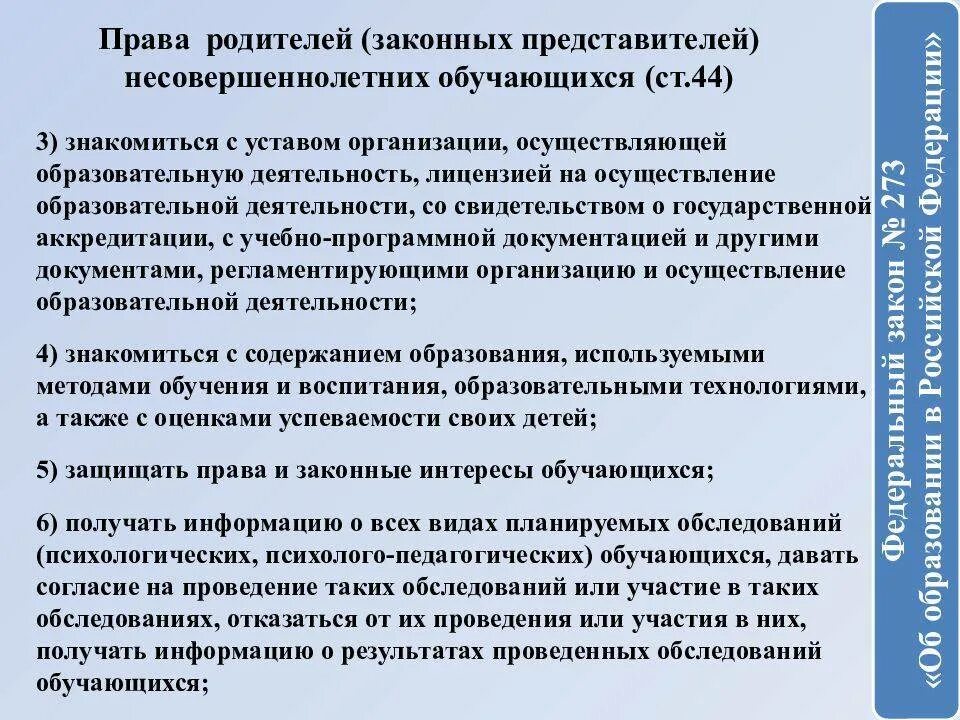 Права родителей (законных представителей) несовершеннолетних обучающихся (ст.44)

3) знакомиться с уставом организации, осуществляющей образовательную деятельность, лицензией на осуществление образовательной деятельности, со свидетельством о государственной аккредитации, с учебно-программной документацией и другими документами, регламентирующими организацию и осуществление образовательной деятельности;

4) знакомиться с содержанием образования, используемыми методами обучения и воспитания, образовательными технологиями, а также с оценками успеваемости своих детей;

5) защищать права и законные интересы обучающихся;

6) получать информацию о всех видах планируемых обследований (психологических, психолого-педагогических) обучающихся, давать согласие на проведение таких обследований или участие в таких обследованиях, отказаться от их проведения или участия в них, получать информацию о результатах проведенных обследований обучающихся;

Федеральный закон № 273 «Об образовании в Российской Федерации»